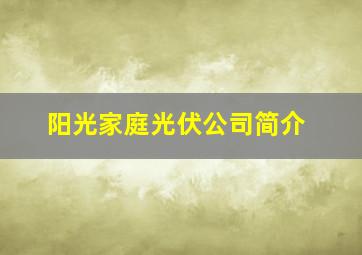 阳光家庭光伏公司简介